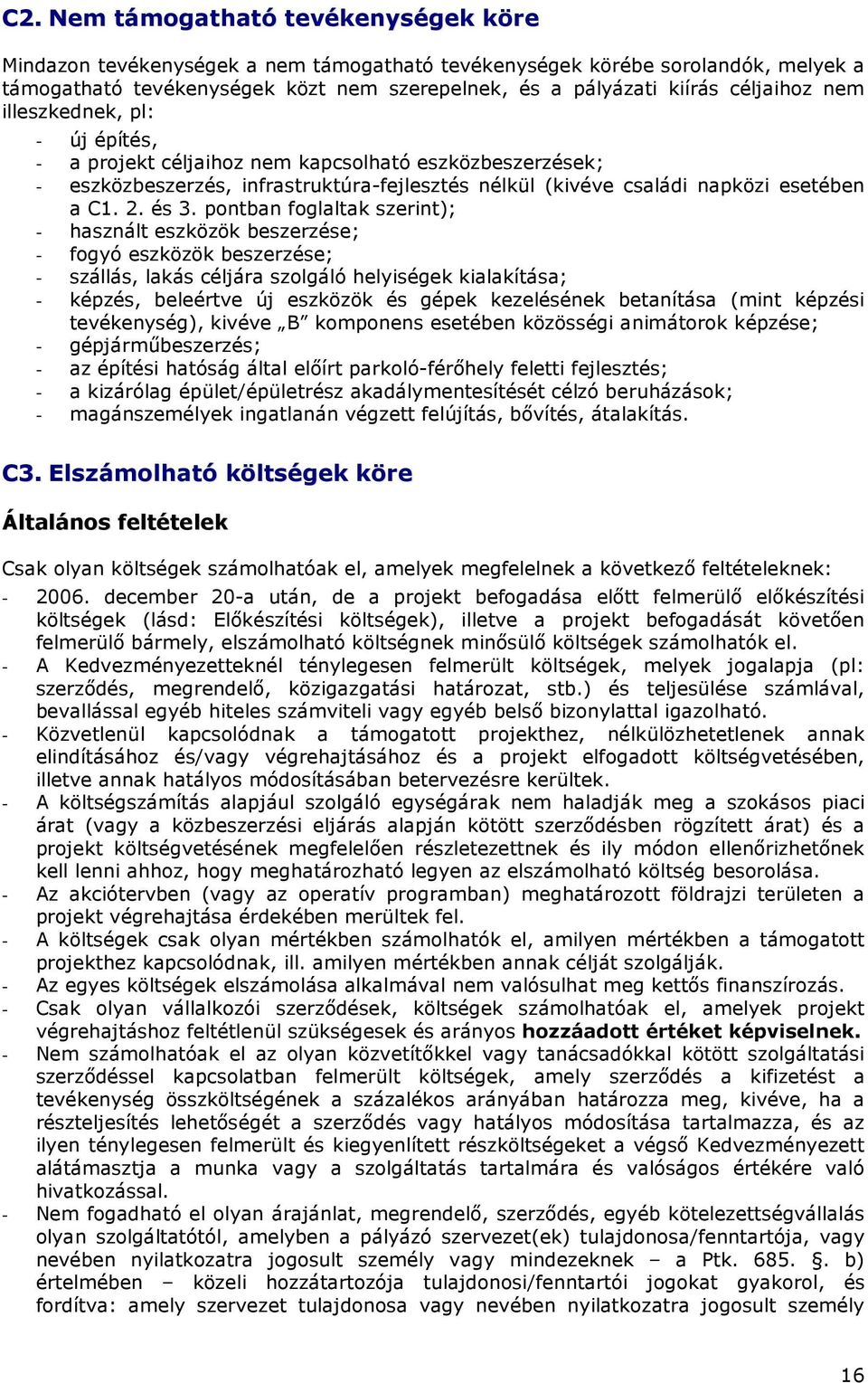 C2. Nem támogatható tevékenységek köre

Mindazon tevékenységek a nem támogatható tevékenységek körébe sorolandók, melyek a támogatható tevékenységek közt nem szerepelnek, és a pályázati kiírás céljaihoz nem illeszkednek, pl:

- új építés,
- a projekt céljaihoz nem kapcsolható eszközbeszerzések;
- eszközbeszerzés, infrastruktúra-fejlesztés nélkül (kivéve családi napközi esetében a C1. 2. és 3. pontban foglaltak szerint);
- használt eszközök beszerzése;
- fogyó eszközök beszerzése;
- szállás, lakás céljára szolgáló helyiségek kialakítása;
- képzés, beleértve új eszközök és gépek kezelésének betanítása (mint képzési tevékenység), kivéve „B" komponens esetében közösségi animátorok képzése;
- gépjárműbeszerzés;
- az építési hatóság által előírt parkoló-férőhely feletti fejlesztés;
- a kizárólag épület/épületrész akadálymentesítését célzó beruházások;
- magánszemélyek ingatlanán végzett felújítás, bővítés, átalakítás.

C3. Elszámolható költségek köre

Általános feltételek

Csak olyan költségek számolhatóak el, amelyek megfelelnek a következő feltételeknek:

- 2006. december 20-a után, de a projekt befogadása előtt felmerülő előkészítési költségek (lásd: Előkészítési költségek), illetve a projekt befogadását követően felmerülő bármely, elszámolható költségnek minősülő költségek számolhatók el.
- A Kedvezményezetteknél ténylegesen felmerült költségek, melyek jogalapja (pl: szerződés, megrendelő, közigazgatási határozat, stb.) és teljesülése számlával, bevallással egyéb hiteles számviteli vagy egyéb belső bizonylattal igazolható.
- Közvetlenül kapcsolódnak a támogatott projekthez, nélkülözhetetlenek annak elindításához és/vagy végrehajtásához és a projekt elfogadott költségvetésében, illetve annak hatályos módosításában betervezésre kerültek.
- A költségszámítás alapjául szolgáló egységárak nem haladják meg a szokásos piaci árat (vagy a közbeszerzési eljárás alapján kötött szerződésben rögzített árat) és a projekt költségvetésének megfelelően részletezettnek és ily módon ellenőrizhetőnek kell lenni ahhoz, hogy meghatározható legyen az elszámolható költség besorolása.
- Az akciótervben (vagy az operatív programban) meghatározott földrajzi területen a projekt végrehajtása érdekében merültek fel.
- A költségek csak olyan mértékben számolhatók el, amilyen mértékben a támogatott projekthez kapcsolódnak, ill. amilyen mértékben annak célját szolgálják.
- Az egyes költségek elszámolása alkalmával nem valósulhat meg kettős finanszírozás.
- Csak olyan vállalkozói szerződések, költségek számolhatóak el, amelyek projekt végrehajtáshoz feltétlenül szükségesek és arányos hozzáadott értéket képviselnek.
- Nem számolhatóak el az olyan közvetítőkkel vagy tanácsadókkal kötött szolgáltatási szerződéssel kapcsolatban felmerült költségek, amely szerződés a kifizetést a tevékenység összköltségének a százalékos arányában határozza meg, kivéve, ha a részteljesítés lehetőségét a szerződés vagy hatályos módosítása tartalmazza, és az ilyen ténylegesen felmerült és kiegyenlített részköltségeket a végső Kedvezményezett alátámasztja a munka vagy a szolgáltatás tartalmára és valóságos értékére való hivatkozással.
- Nem fogadható el olyan árajánlat, megrendelő, szerződés, egyéb kötelezettségvállalás olyan szolgáltatótól, amelyben a pályázó szervezet(ek) tulajdonosa/fenntartója, vagy nevében nyilatkozatra jogosult személy vagy mindezeknek – a Ptk. 685. §. b) értelmében – közeli hozzátartozója tulajdonosi/fenntartói jogokat gyakorol, és fordítva: amely szervezet tulajdonosa vagy nevében nyilatkozatra jogosult személy

16